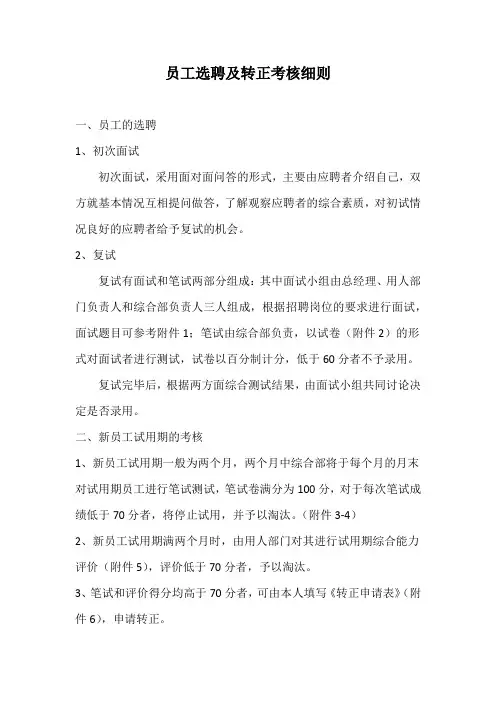 员工选聘及转正考核细则

一、员工的选聘

1、初次面试

初次面试，采用面对面问答的形式，主要由应聘者介绍自己，双方就基本情况互相提问做答，了解观察应聘者的综合素质，对初试情况良好的应聘者给予复试的机会。

2、复试

复试有面试和笔试两部分组成：其中面试小组由总经理、用人部门负责人和综合部负责人三人组成，根据招聘岗位的要求进行面试，面试题目可参考附件 1；笔试由综合部负责，以试卷（附件 2）的形式对面试者进行测试，试卷以百分制计分，低于 60 分者不予录用。

复试完毕后，根据两方面综合测试结果，由面试小组共同讨论决定是否录用。

二、新员工试用期的考核

1、新员工试用期一般为两个月，两个月中综合部将于每个月的月末对试用期员工进行笔试测试，笔试卷满分为 100 分，对于每次笔试成绩低于 70 分者，将停止试用，并予以淘汰。（附件 3-4）

2、新员工试用期满两个月时，由用人部门对其进行试用期综合能力评价（附件 5），评价低于 70 分者，予以淘汰。

3、笔试和评价得分均高于 70 分者，可由本人填写《转正申请表》（附件 6），申请转正。